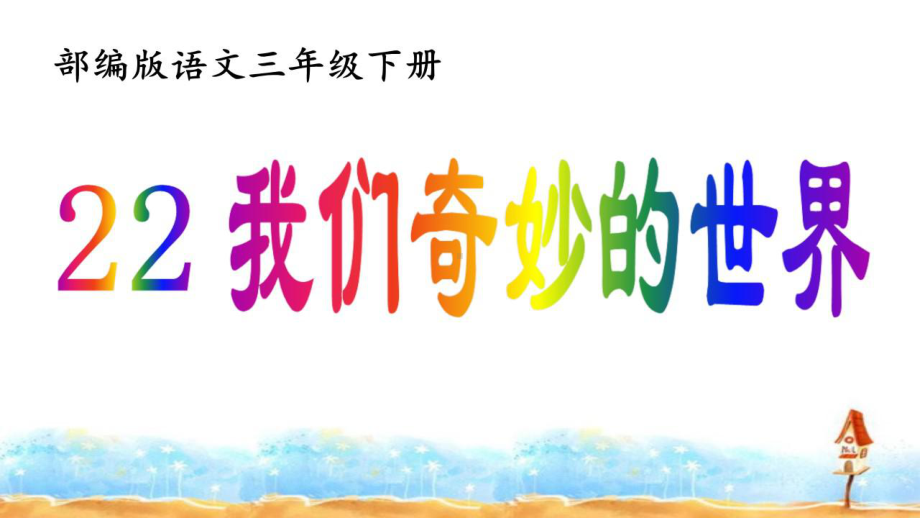 部编版语文三年级下册

22 我们奇妙的世界